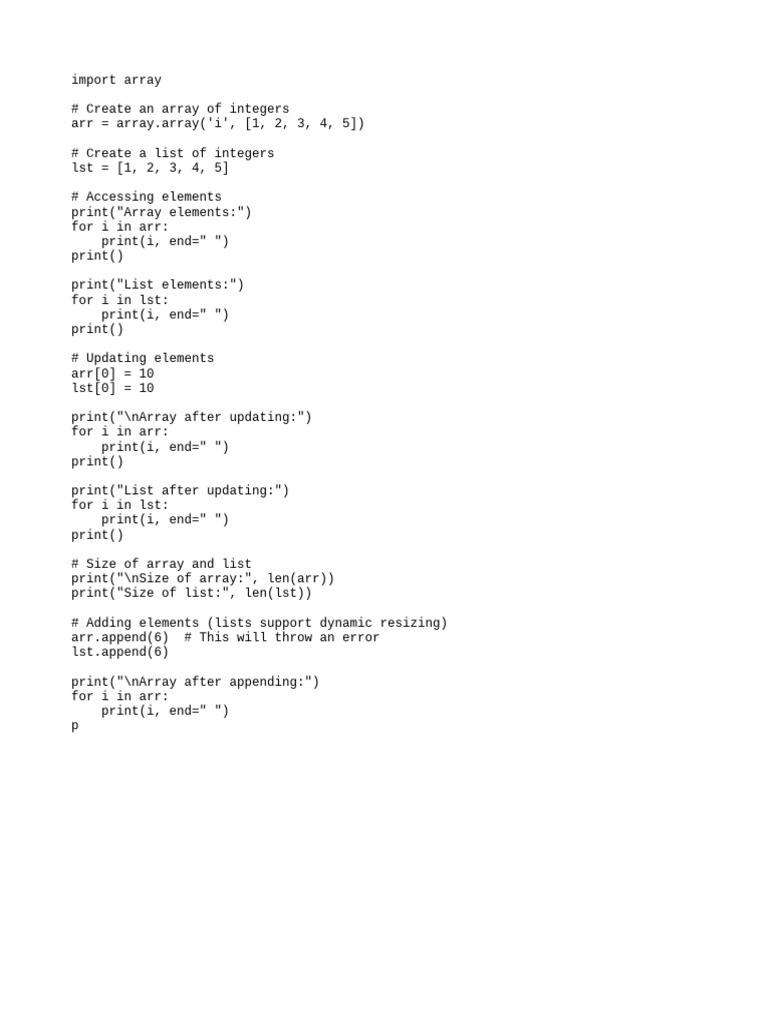 import array

# Create an array of integers
arr = array.array('i', [1, 2, 3, 4, 5])

# Create a list of integers
lst = [1, 2, 3, 4, 5]

# Accessing elements
print("Array elements:")
for i in arr:
    print(i, end=" ")
print()

print("List elements:")
for i in lst:
    print(i, end=" ")
print()

# Updating elements
arr[0] = 10
lst[0] = 10

print("\nArray after updating:")
for i in arr:
    print(i, end=" ")
print()

print("List after updating:")
for i in lst:
    print(i, end=" ")
print()

# Size of array and list
print("\nSize of array:", len(arr))
print("Size of list:", len(lst))

# Adding elements (lists support dynamic resizing)
arr.append(6)  # This will throw an error
lst.append(6)

print("\nArray after appending:")
for i in arr:
    print(i, end=" ")
p